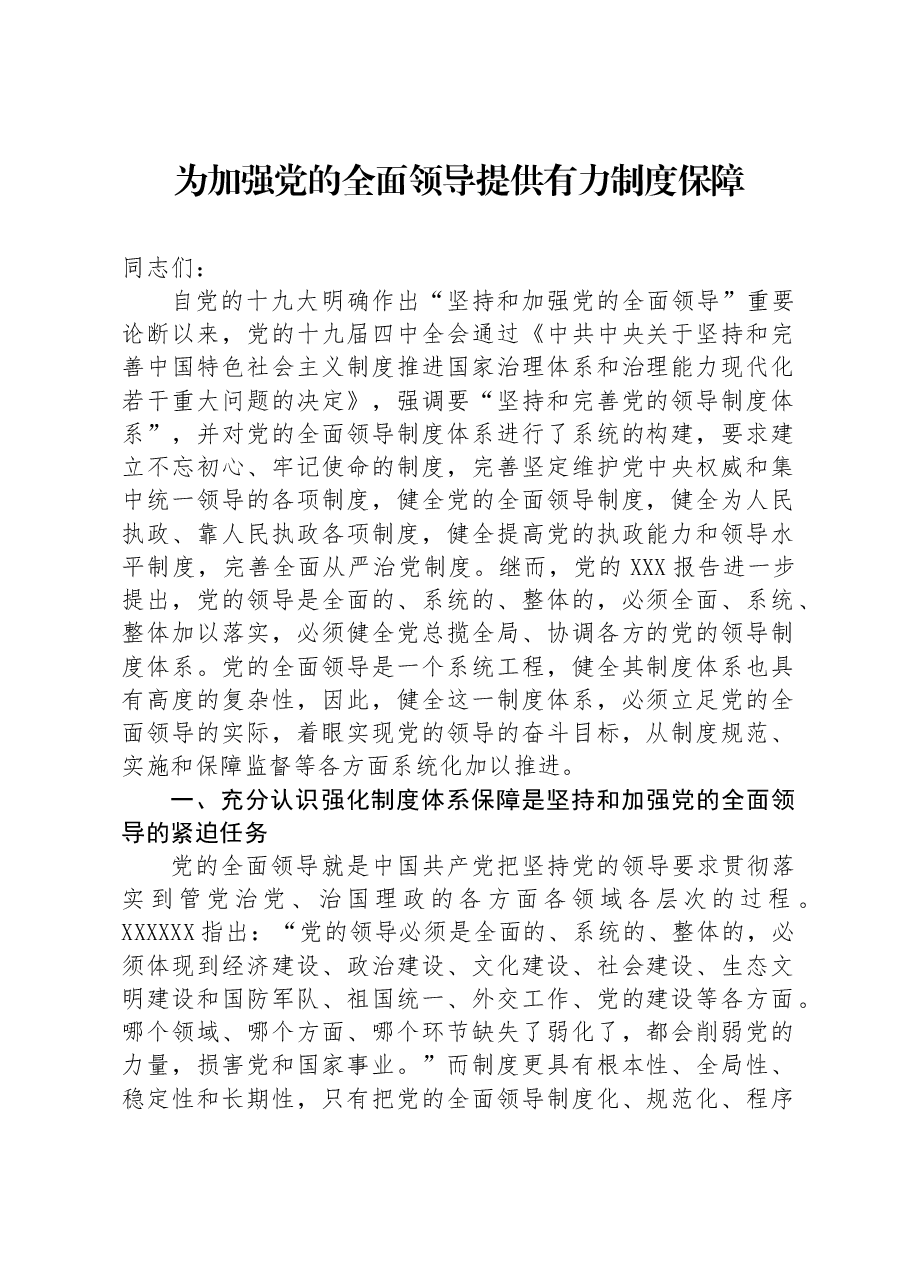 为加强党的全面领导提供有力制度保障

同志们：

自党的十九大明确作出“坚持和加强党的全面领导”重要论断以来，党的十九届四中全会通过《中共中央关于坚持和完善中国特色社会主义制度推进国家治理体系和治理能力现代化若干重大问题的决定》，强调要“坚持和完善党的领导制度体系”，并对党的全面领导制度体系进行了系统的构建，要求建立不忘初心、牢记使命的制度，完善坚定维护党中央权威和集中统一领导的各项制度，健全党的全面领导制度，健全为人民执政、靠人民执政各项制度，健全提高党的执政能力和领导水平制度，完善全面从严治党制度。继而，党的XXX报告进一步提出，党的领导是全面的、系统的、整体的，必须全面、系统、整体加以落实，必须健全党总揽全局、协调各方的党的领导制度体系。党的全面领导是一个系统工程，健全其制度体系也具有高度的复杂性，因此，健全这一制度体系，必须立足党的全面领导的实际，着眼实现党的领导的奋斗目标，从制度规范、实施和保障监督等各方面系统化加以推进。

一、充分认识强化制度体系保障是坚持和加强党的全面领导的紧迫任务

党的全面领导就是中国共产党把坚持党的领导要求贯彻落实到管党治党、治国理政的各方面各领域各层次的过程。XXXXXX指出：“党的领导必须是全面的、系统的、整体的，必须体现到经济建设、政治建设、文化建设、社会建设、生态文明建设和国防军队、祖国统一、外交工作、党的建设等各方面。哪个领域、哪个方面、哪个环节缺失了弱化了，都会削弱党的力量，损害党和国家事业。”而制度更具有根本性、全局性、稳定性和长期性，只有把党的全面领导制度化、规范化、程序